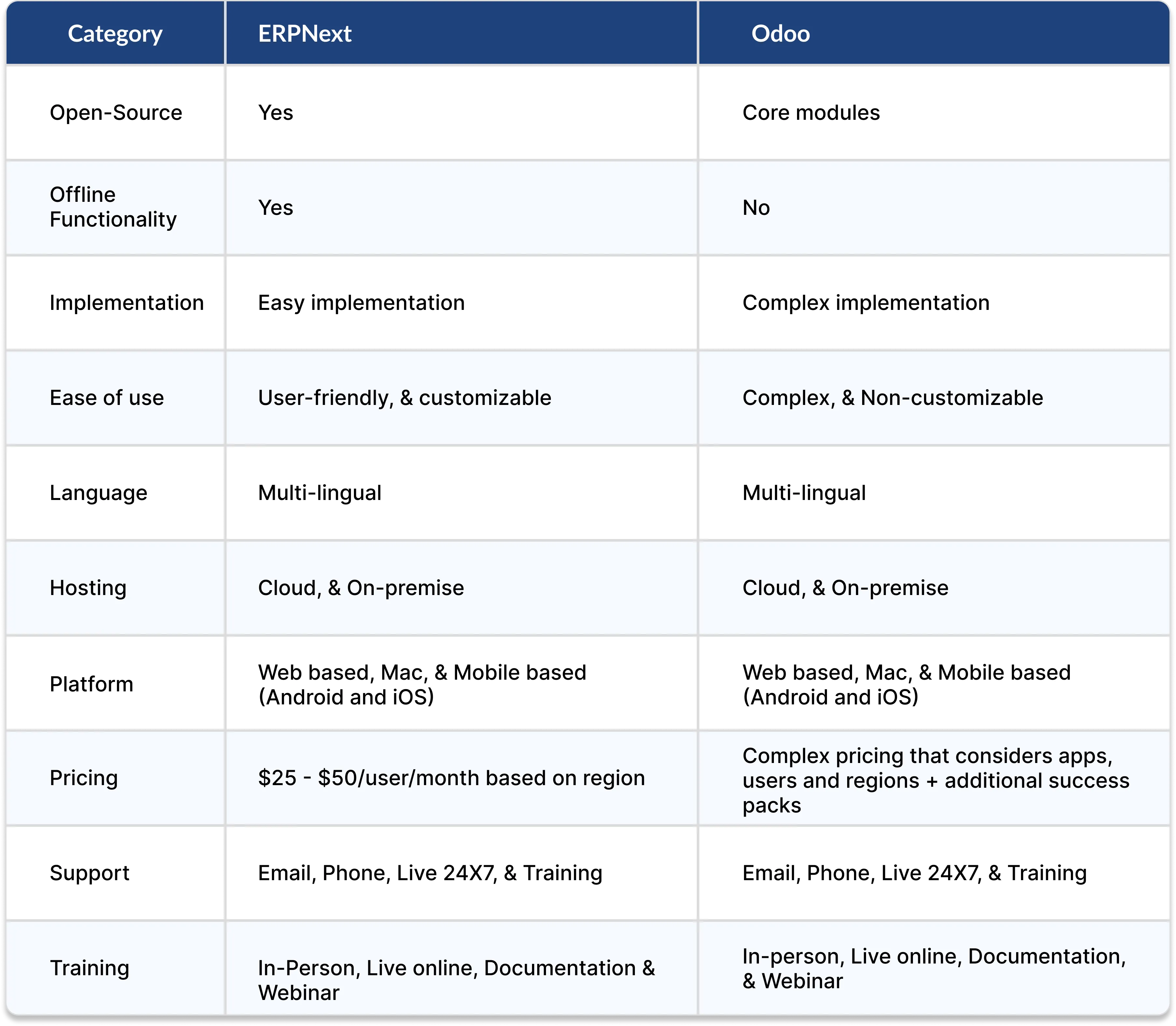 | Category | ERPNext | Odoo |
|---|---|---|
| Open-Source | Yes | Core modules |
| Offline Functionality | Yes | No |
| Implementation | Easy implementation | Complex implementation |
| Ease of use | User-friendly, & customizable | Complex, & Non-customizable |
| Language | Multi-lingual | Multi-lingual |
| Hosting | Cloud, & On-premise | Cloud, & On-premise |
| Platform | Web based, Mac, & Mobile based (Android and iOS) | Web based, Mac, & Mobile based (Android and iOS) |
| Pricing | \$25 - \$50/user/month based on region | Complex pricing that considers apps, users and regions + additional success packs |
| Support | Email, Phone, Live 24X7, & Training | Email, Phone, Live 24X7, & Training |
| Training | In-Person, Live online, Documentation & Webinar | In-person, Live online, Documentation, & Webinar |